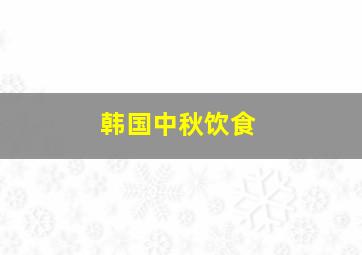 韩国中秋饮食